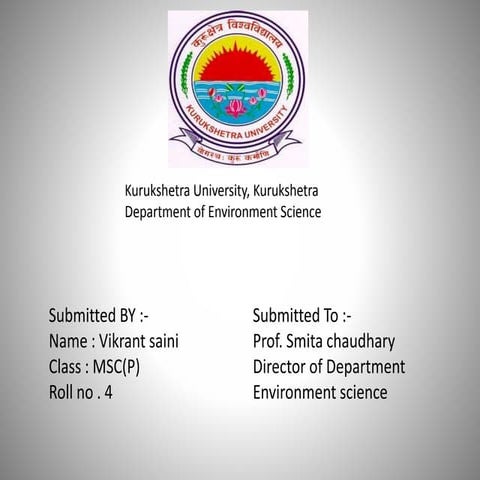 कुरुक्षेत्र विश्वविद्यालय
KURUKSHETRA UNIVERSITY
योगस्थः कुरु कर्माणि

Kurukshetra University, Kurukshetra
Department of Environment Science

Submitted BY :-
Name : Vikrant saini
Class : MSC(P)
Roll no . 4

Submitted To :-
Prof. Smita chaudhary
Director of Department
Environment science